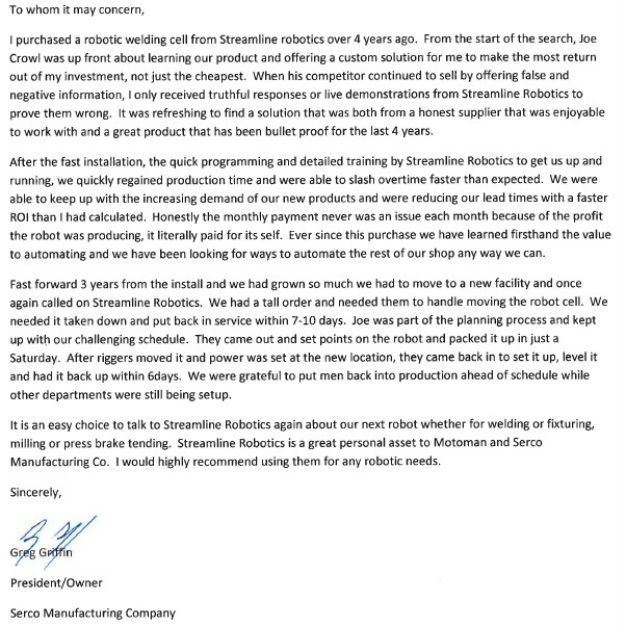 To whom it may concern,

I purchased a robotic welding cell from Streamline robotics over 4 years ago. From the start of the search, Joe Crowl was up front about learning our product and offering a custom solution for me to make the most return out of my investment, not just the cheapest. When his competitor continued to sell by offering false and negative information, I only received truthful responses or live demonstrations from Streamline Robotics to prove them wrong. It was refreshing to find a solution that was both from a honest supplier that was enjoyable to work with and a great product that has been bullet proof for the last 4 years.

After the fast installation, the quick programming and detailed training by Streamline Robotics to get us up and running, we quickly regained production time and were able to slash overtime faster than expected. We were able to keep up with the increasing demand of our new products and were reducing our lead times with a faster ROI than I had calculated. Honestly the monthly payment never was an issue each month because of the profit the robot was producing, it literally paid for its self. Ever since this purchase we have learned firsthand the value to automating and we have been looking for ways to automate the rest of our shop any way we can.

Fast forward 3 years from the install and we had grown so much we had to move to a new facility and once again called on Streamline Robotics. We had a tall order and needed them to handle moving the robot cell. We needed it taken down and put back in service within 7-10 days. Joe was part of the planning process and kept up with our challenging schedule. They came out and set points on the robot and packed it up in just a Saturday. After riggers moved it and power was set at the new location, they came back in to set it up, level it and had it back up within 6days. We were grateful to put men back into production ahead of schedule while other departments were still being setup.

It is an easy choice to talk to Streamline Robotics again about our next robot whether for welding or fixturing, milling or press brake tending. Streamline Robotics is a great personal asset to Motoman and Serco Manufacturing Co. I would highly recommend using them for any robotic needs.

Sincerely,

Greg Griffin

President/Owner

Serco Manufacturing Company